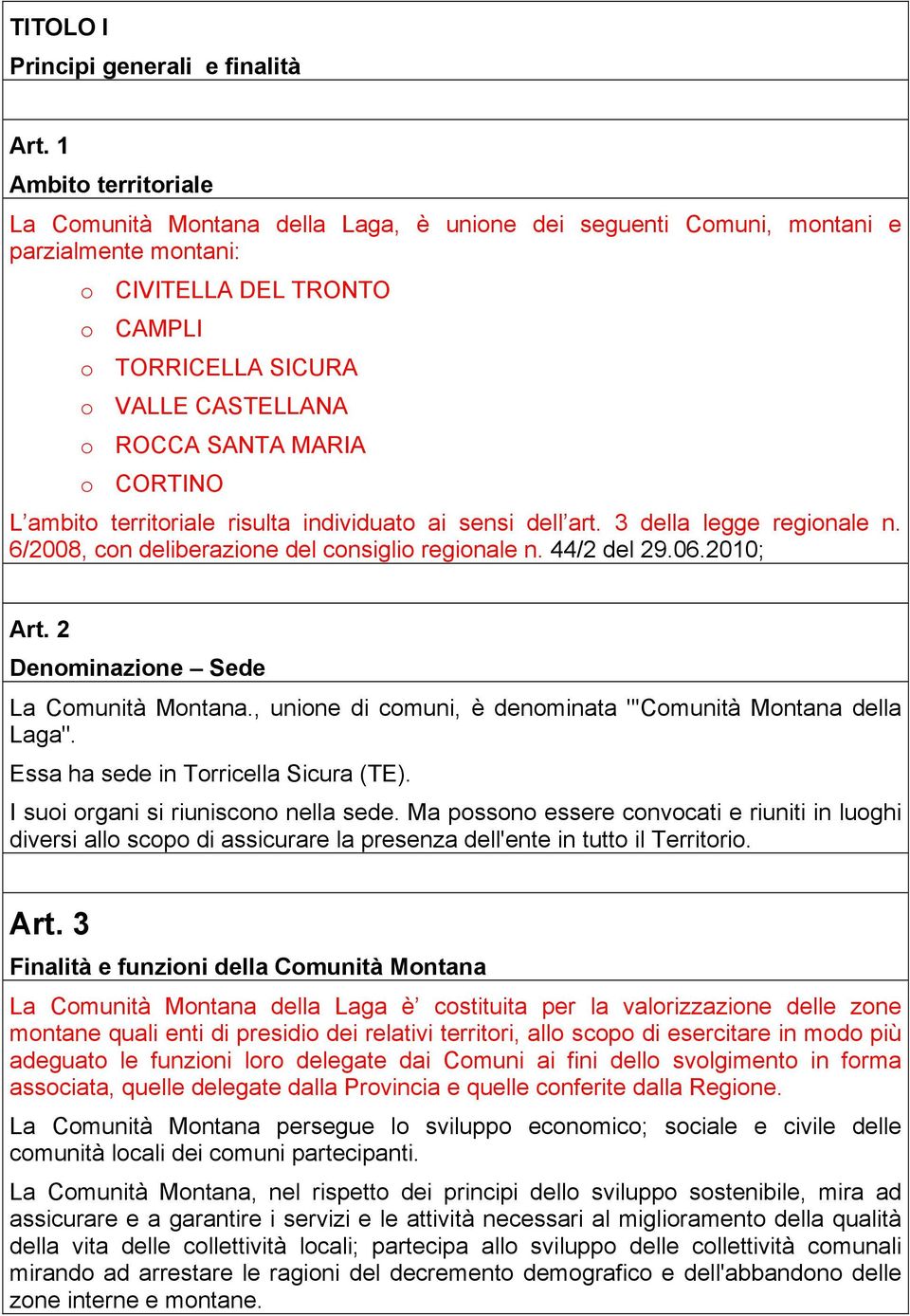 TITOLO I
Principi generali e finalità

Art. 1
Ambito territoriale

La Comunità Montana della Laga, è unione dei seguenti Comuni, montani e parzialmente montani:

o CIVITELLA DEL TRONTO
o CAMPLI
o TORRICELLA SICURA
o VALLE CASTELLANA
o ROCCA SANTA MARIA
o CORTINO

L'ambito territoriale risulta individuato ai sensi dell'art. 3 della legge regionale n. 6/2008, con deliberazione del consiglio regionale n. 44/2 del 29.06.2010;

Art. 2
Denominazione – Sede

La Comunità Montana., unione di comuni, è denominata '"Comunità Montana della Laga".

Essa ha sede in Torricella Sicura (TE).

I suoi organi si riuniscono nella sede. Ma possono essere convocati e riuniti in luoghi diversi allo scopo di assicurare la presenza dell'ente in tutto il Territorio.

Art. 3
Finalità e funzioni della Comunità Montana

La Comunità Montana della Laga è' costituita per la valorizzazione delle zone montane quali enti di presidio dei relativi territori, allo scopo di esercitare in modo più adeguato le funzioni loro delegate dai Comuni ai fini dello svolgimento in forma associata, quelle delegate dalla Provincia e quelle conferite dalla Regione.

La Comunità Montana persegue lo sviluppo economico; sociale e civile delle comunità locali dei comuni partecipanti.

La Comunità Montana, nel rispetto dei principi dello sviluppo sostenibile, mira ad assicurare e a garantire i servizi e le attività necessari al miglioramento della qualità della vita delle collettività locali; partecipa allo sviluppo delle collettività comunali mirando ad arrestare le ragioni del decremento demografico e dell'abbandono delle zone interne e montane.